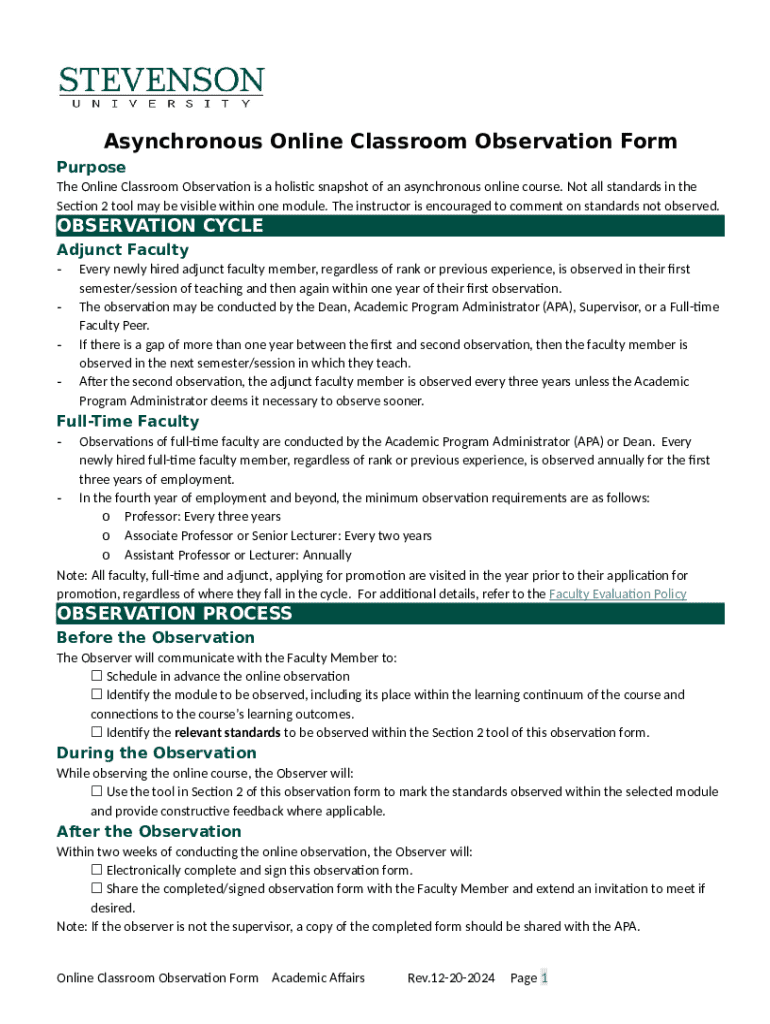 STEVENSON
UNIVERSITY

Asynchronous Online Classroom Observation Form

Purpose
The Online Classroom Observation is a holistic snapshot of an asynchronous online course. Not all standards in the Section 2 tool may be visible within one module. The instructor is encouraged to comment on standards not observed.

OBSERVATION CYCLE

Adjunct Faculty
- Every newly hired adjunct faculty member, regardless of rank or previous experience, is observed in their first semester/session of teaching and then again within one year of their first observation.
- The observation may be conducted by the Dean, Academic Program Administrator (APA), Supervisor, or a Full-time Faculty Peer.
- If there is a gap of more than one year between the first and second observation, then the faculty member is observed in the next semester/session in which they teach.
- After the second observation, the adjunct faculty member is observed every three years unless the Academic Program Administrator deems it necessary to observe sooner.

Full-Time Faculty
- Observations of full-time faculty are conducted by the Academic Program Administrator (APA) or Dean. Every newly hired full-time faculty member, regardless of rank or previous experience, is observed annually for the first three years of employment.
- In the fourth year of employment and beyond, the minimum observation requirements are as follows:
o Professor: Every three years
o Associate Professor or Senior Lecturer: Every two years
o Assistant Professor or Lecturer: Annually

Note: All faculty, full-time and adjunct, applying for promotion are visited in the year prior to their application for promotion, regardless of where they fall in the cycle. For additional details, refer to the Faculty Evaluation Policy

OBSERVATION PROCESS

Before the Observation
The Observer will communicate with the Faculty Member to:
☐ Schedule in advance the online observation
☐ Identify the module to be observed, including its place within the learning continuum of the course and connections to the course's learning outcomes.
☐ Identify the relevant standards to be observed within the Section 2 tool of this observation form.

During the Observation
While observing the online course, the Observer will:
☐ Use the tool in Section 2 of this observation form to mark the standards observed within the selected module and provide constructive feedback where applicable.

After the Observation
Within two weeks of conducting the online observation, the Observer will:
☐ Electronically complete and sign this observation form.
☐ Share the completed/signed observation form with the Faculty Member and extend an invitation to meet if desired.
Note: If the observer is not the supervisor, a copy of the completed form should be shared with the APA.

Online Classroom Observation Form Academic Affairs Rev.12-20-2024 Page 1